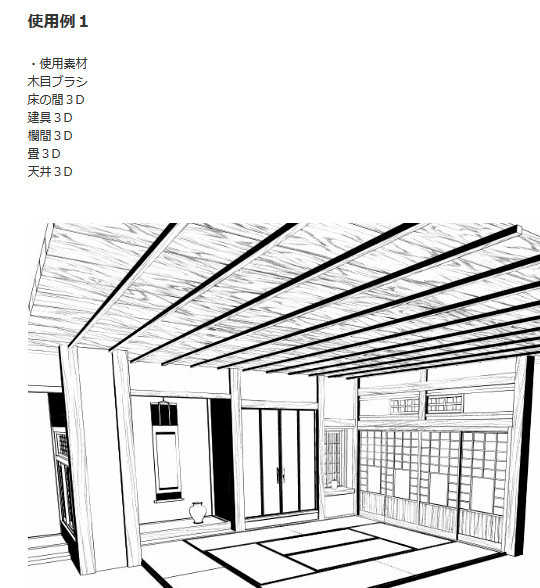 使用例1

・使用素材
木目ブラシ
床の間3D
建具3D
欄間3D
畳3D
天井3D